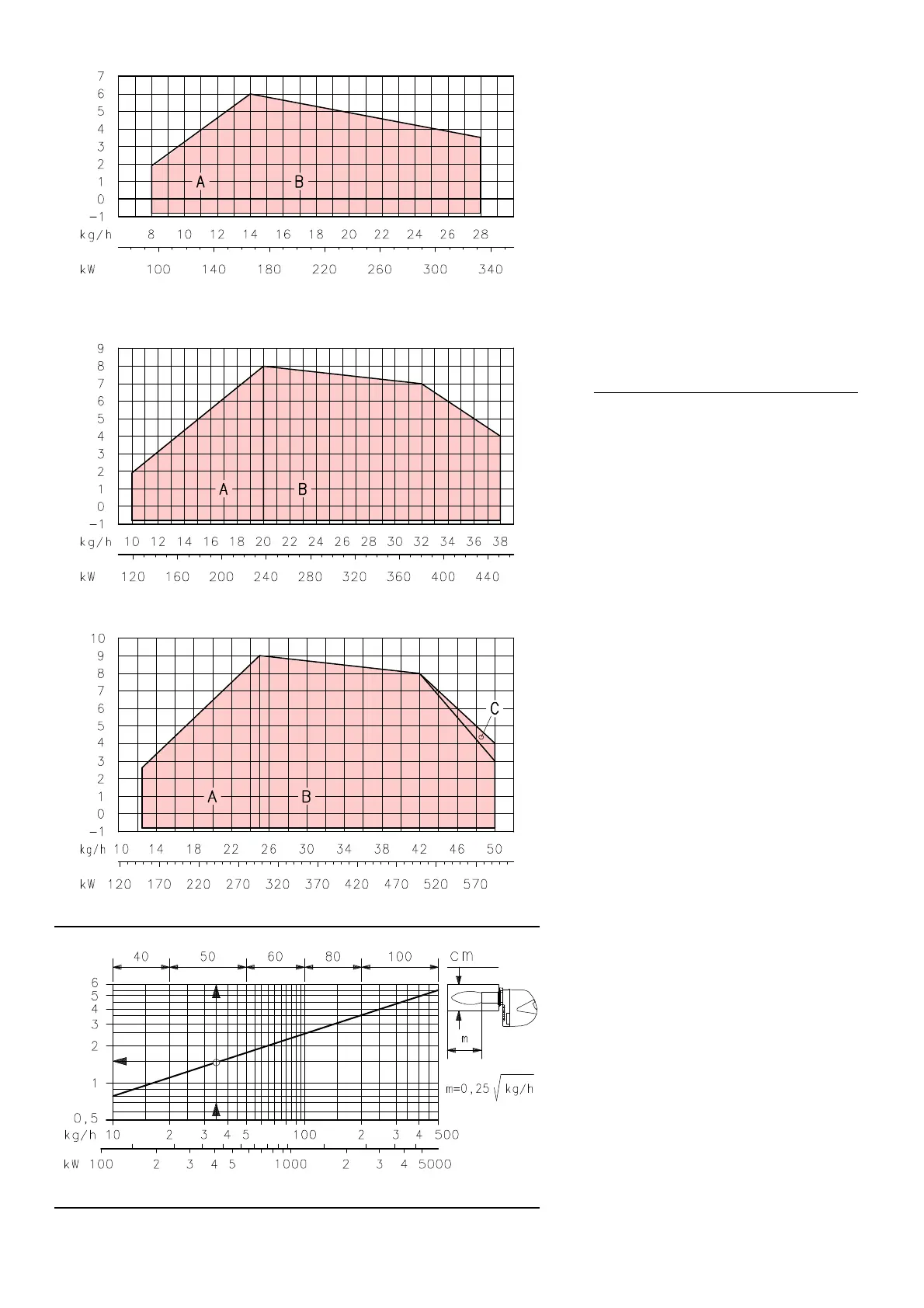 7
6
5
4
3
2
1
0
−1
A
B
kg/h 8 10 12 14 16 18 20 22 24 26 28
kW 100 140 180 220 260 300 340

9
8
7
6
5
4
3
2
1
0
−1
A
B
kg/h 10 12 14 16 18 20 22 24 26 28 30 32 34 36 38
kW 120 160 200 240 280 320 360 400 440

10
9
8
7
6
5
4
3
2
1
0
−1
A
B
C
kg/h 10 14 18 22 26 30 34 38 42 46 50
kW 120 170 220 270 320 370 420 470 520 570

40 50 60 80 100 cm
6
5
4
3
2
1
0,5
kg/h 10 2 3 4 5 100 2 3 4 500
kW 100 2 3 4 5 1000 2 3 4 5000
m
$m=0,25\sqrt{kg/h}$